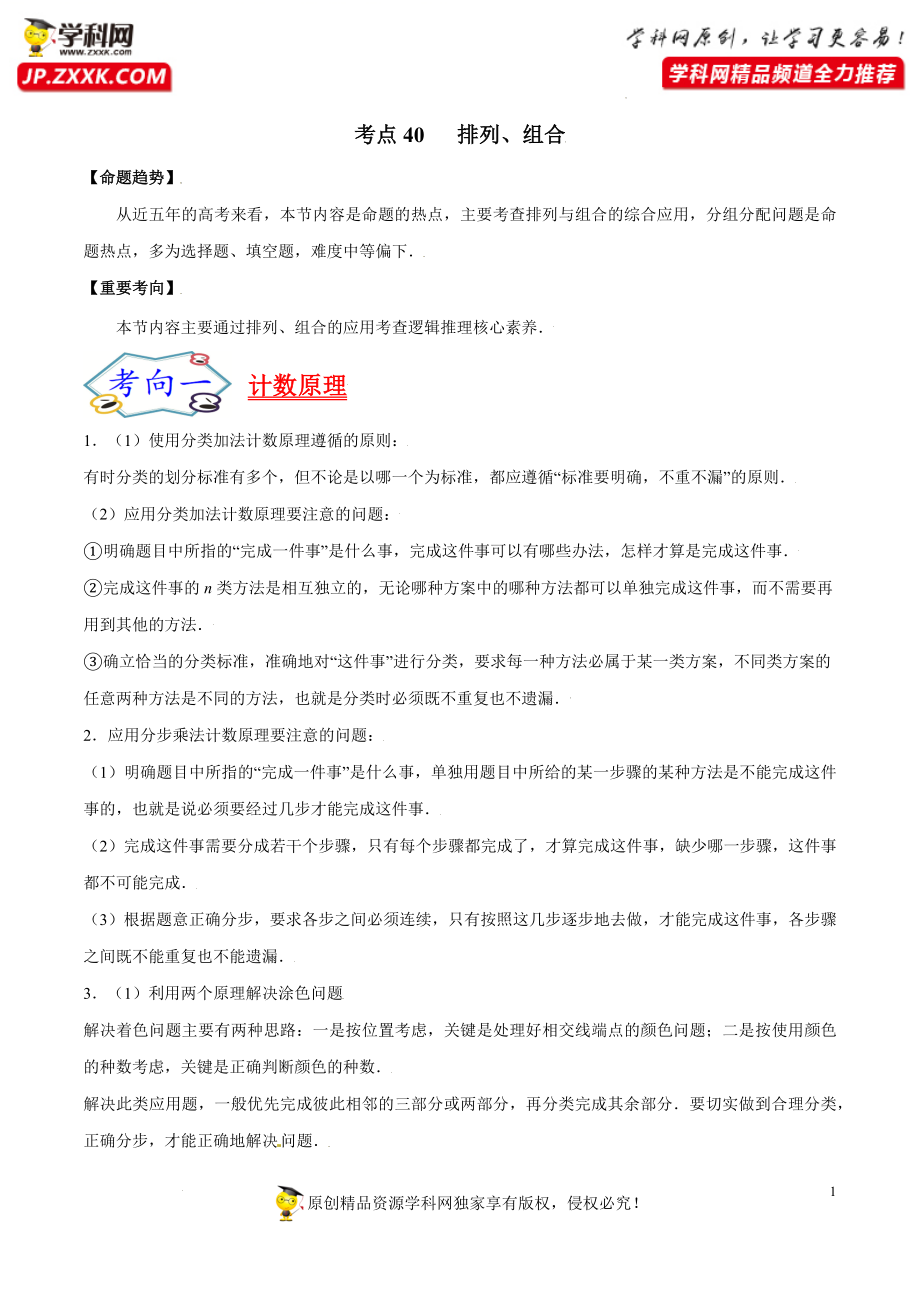 学科网
www.zxxk.com
JP.ZXXK.COM

学科网原创，让学习更容易！
学科网精品频道全力推荐

考点 40　排列、组合

【命题趋势】

从近五年的高考来看，本节内容是命题的热点，主要考查排列与组合的综合应用，分组分配问题是命题热点，多为选择题、填空题，难度中等偏下．

【重要考向】

本节内容主要通过排列、组合的应用考查逻辑推理核心素养．

考向一　计数原理

1．（1）使用分类加法计数原理遵循的原则：

有时分类的划分标准有多个，但不论是以哪一个为标准，都应遵循“标准要明确，不重不漏”的原则．

（2）应用分类加法计数原理要注意的问题：

①明确题目中所指的“完成一件事”是什么事，完成这件事可以有哪些办法，怎样才算是完成这件事．

②完成这件事的 $n$ 类方法是相互独立的，无论哪种方案中的哪种方法都可以单独完成这件事，而不需要再用到其他的方法．

③确立恰当的分类标准，准确地对“这件事”进行分类，要求每一种方法必属于某一类方案，不同类方案的任意两种方法是不同的方法，也就是分类时必须既不重复也不遗漏．

2．应用分步乘法计数原理要注意的问题：

（1）明确题目中所指的“完成一件事”是什么事，单独用题目中所给的某一步骤的某种方法是不能完成这件事的，也就是说必须要经过几步才能完成这件事．

（2）完成这件事需要分成若干个步骤，只有每个步骤都完成了，才算完成这件事，缺少哪一步骤，这件事都不可能完成．

（3）根据题意正确分步，要求各步之间必须连续，只有按照这几步逐步地去做，才能完成这件事，各步骤之间既不能重复也不能遗漏．

3．（1）利用两个原理解决涂色问题

解决着色问题主要有两种思路：一是按位置考虑，关键是处理好相交线端点的颜色问题；二是按使用颜色的种数考虑，关键是正确判断颜色的种数．

解决此类应用题，一般优先完成彼此相邻的三部分或两部分，再分类完成其余部分．要切实做到合理分类，正确分步，才能正确地解决问题．

1

原创精品资源学科网独家享有版权，侵权必究！